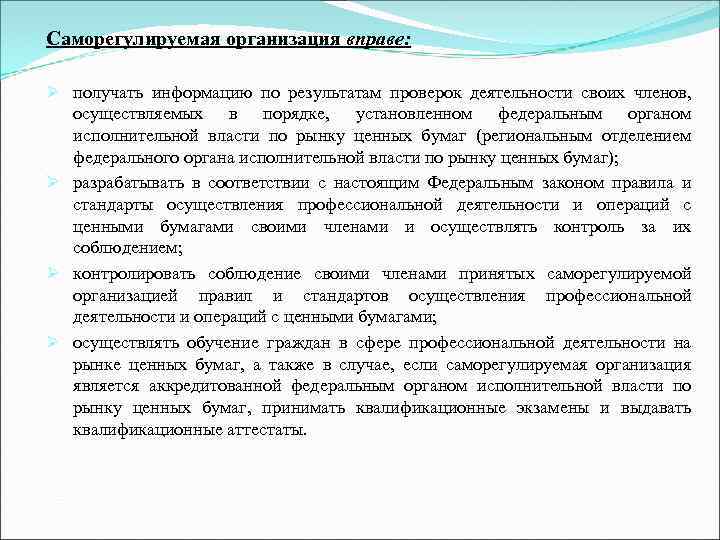 Саморегулируемая организация вправе:

получать информацию по результатам проверок деятельности своих членов, осуществляемых в порядке, установленном федеральным органом исполнительной власти по рынку ценных бумаг (региональным отделением федерального органа исполнительной власти по рынку ценных бумаг);

разрабатывать в соответствии с настоящим Федеральным законом правила и стандарты осуществления профессиональной деятельности и операций с ценными бумагами своими членами и осуществлять контроль за их соблюдением;

контролировать соблюдение своими членами принятых саморегулируемой организацией правил и стандартов осуществления профессиональной деятельности и операций с ценными бумагами;

осуществлять обучение граждан в сфере профессиональной деятельности на рынке ценных бумаг, а также в случае, если саморегулируемая организация является аккредитованной федеральным органом исполнительной власти по рынку ценных бумаг, принимать квалификационные экзамены и выдавать квалификационные аттестаты.